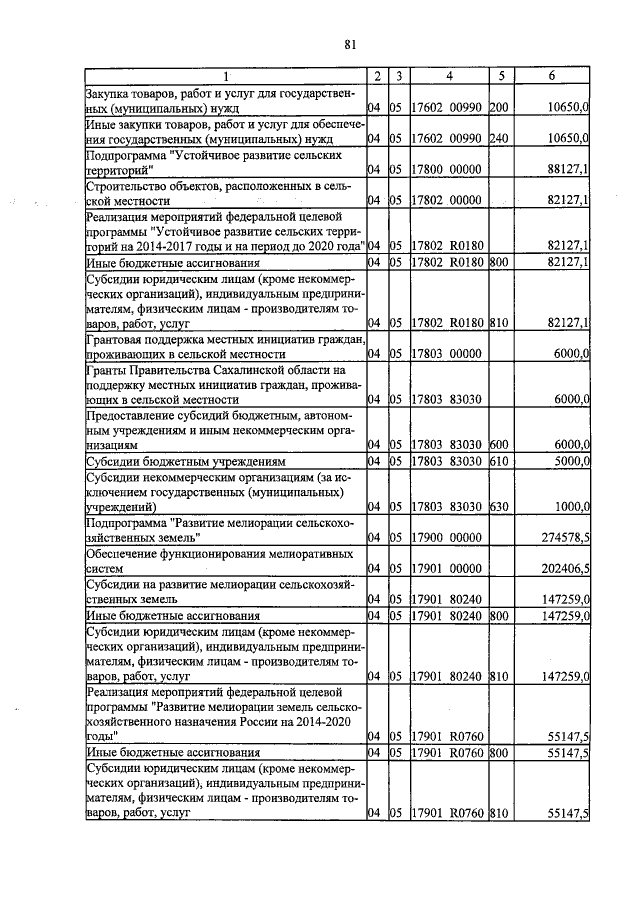 81

| 1 | 2 | 3 | 4 | 5 | 6 |
|---|---|---|---|---|---|
| Закупка товаров, работ и услуг для государственных (муниципальных) нужд | 04 | 05 | 17602 00990 | 200 | 10650,0 |
| Иные закупки товаров, работ и услуг для обеспечения государственных (муниципальных) нужд | 04 | 05 | 17602 00990 | 240 | 10650,0 |
| Подпрограмма "Устойчивое развитие сельских территорий" | 04 | 05 | 17800 00000 | | 88127,1 |
| Строительство объектов, расположенных в сельской местности | 04 | 05 | 17802 00000 | | 82127,1 |
| Реализация мероприятий федеральной целевой программы "Устойчивое развитие сельских территорий на 2014-2017 годы и на период до 2020 года" | 04 | 05 | 17802 R0180 | | 82127,1 |
| Иные бюджетные ассигнования | 04 | 05 | 17802 R0180 | 800 | 82127,1 |
| Субсидии юридическим лицам (кроме некоммерческих организаций), индивидуальным предпринимателям, физическим лицам - производителям товаров, работ, услуг | 04 | 05 | 17802 R0180 | 810 | 82127,1 |
| Грантовая поддержка местных инициатив граждан, проживающих в сельской местности | 04 | 05 | 17803 00000 | | 6000,0 |
| Гранты Правительства Сахалинской области на поддержку местных инициатив граждан, проживающих в сельской местности | 04 | 05 | 17803 83030 | | 6000,0 |
| Предоставление субсидий бюджетным, автономным учреждениям и иным некоммерческим организациям | 04 | 05 | 17803 83030 | 600 | 6000,0 |
| Субсидии бюджетным учреждениям | 04 | 05 | 17803 83030 | 610 | 5000,0 |
| Субсидии некоммерческим организациям (за исключением государственных (муниципальных) учреждений) | 04 | 05 | 17803 83030 | 630 | 1000,0 |
| Подпрограмма "Развитие мелиорации сельскохозяйственных земель" | 04 | 05 | 17900 00000 | | 274578,5 |
| Обеспечение функционирования мелиоративных систем | 04 | 05 | 17901 00000 | | 202406,5 |
| Субсидии на развитие мелиорации сельскохозяйственных земель | 04 | 05 | 17901 80240 | | 147259,0 |
| Иные бюджетные ассигнования | 04 | 05 | 17901 80240 | 800 | 147259,0 |
| Субсидии юридическим лицам (кроме некоммерческих организаций), индивидуальным предпринимателям, физическим лицам - производителям товаров, работ, услуг | 04 | 05 | 17901 80240 | 810 | 147259,0 |
| Реализация мероприятий федеральной целевой программы "Развитие мелиорации земель сельскохозяйственного назначения России на 2014-2020 годы" | 04 | 05 | 17901 R0760 | | 55147,5 |
| Иные бюджетные ассигнования | 04 | 05 | 17901 R0760 | 800 | 55147,5 |
| Субсидии юридическим лицам (кроме некоммерческих организаций), индивидуальным предпринимателям, физическим лицам - производителям товаров, работ, услуг | 04 | 05 | 17901 R0760 | 810 | 55147,5 |